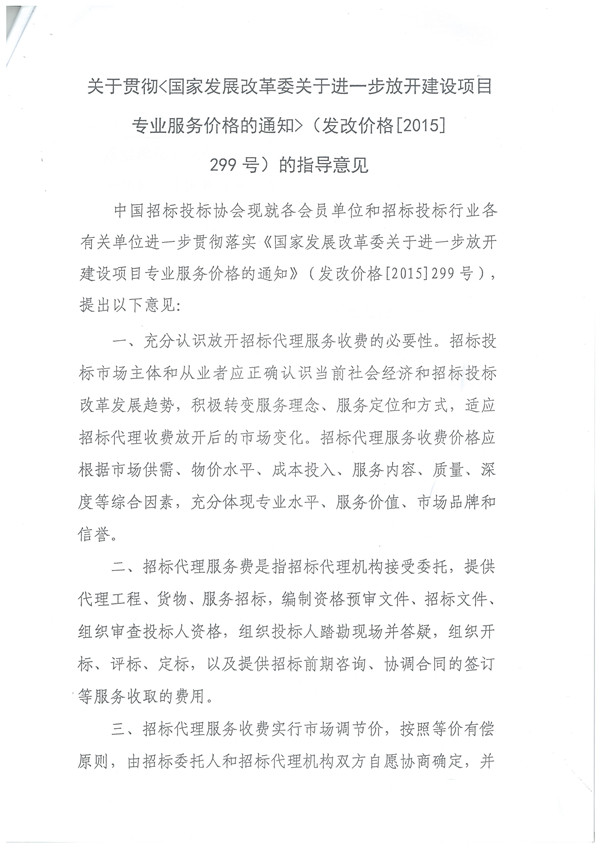 关于贯彻<国家发展改革委关于进一步放开建设项目专业服务价格的通知>（发改价格[2015]299号）的指导意见

中国招标投标协会现就各会员单位和招标投标行业各有关单位进一步贯彻落实《国家发展改革委关于进一步放开建设项目专业服务价格的通知》（发改价格[2015]299号），提出以下意见：

一、充分认识放开招标代理服务收费的必要性。招标投标市场主体和从业者应正确认识当前社会经济和招标投标改革发展趋势，积极转变服务理念、服务定位和方式，适应招标代理收费放开后的市场变化。招标代理服务收费价格应根据市场供需、物价水平、成本投入、服务内容、质量、深度等综合因素，充分体现专业水平、服务价值、市场品牌和信誉。

二、招标代理服务费是指招标代理机构接受委托，提供代理工程、货物、服务招标，编制资格预审文件、招标文件、组织审查投标人资格，组织投标人踏勘现场并答疑，组织开标、评标、定标，以及提供招标前期咨询、协调合同的签订等服务收取的费用。

三、招标代理服务收费实行市场调节价，按照等价有偿原则，由招标委托人和招标代理机构双方自愿协商确定，并